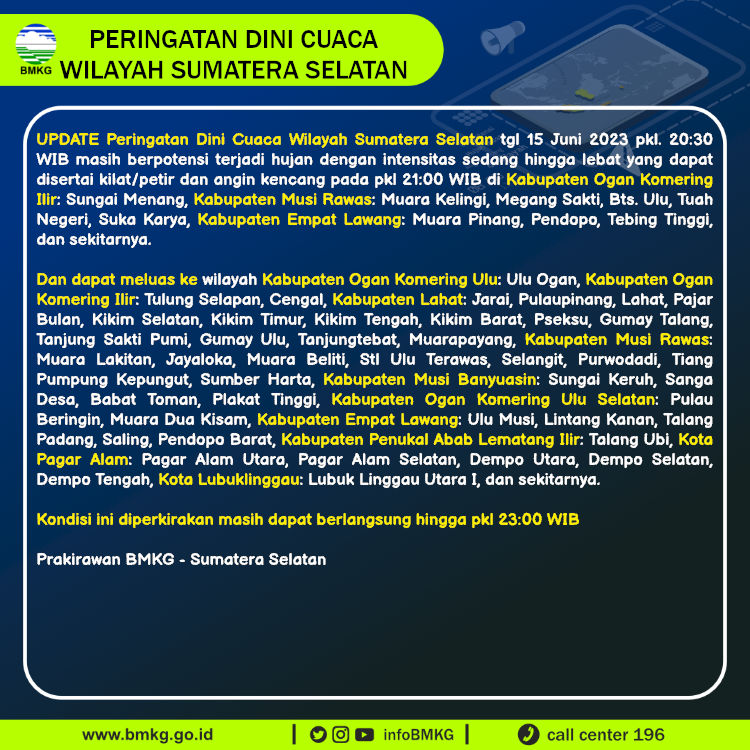 BMKG

PERINGATAN DINI CUACA
WILAYAH SUMATERA SELATAN

UPDATE Peringatan Dini Cuaca Wilayah Sumatera Selatan tgl 15 Juni 2023 pkl. 20:30 WIB masih berpotensi terjadi hujan dengan intensitas sedang hingga lebat yang dapat disertai kilat/petir dan angin kencang pada pkl 21:00 WIB di Kabupaten Ogan Komering Ilir: Sungai Menang, Kabupaten Musi Rawas: Muara Kelingi, Megang Sakti, Bts. Ulu, Tuah Negeri, Suka Karya, Kabupaten Empat Lawang: Muara Pinang, Pendopo, Tebing Tinggi, dan sekitarnya.

Dan dapat meluas ke wilayah Kabupaten Ogan Komering Ulu: Ulu Ogan, Kabupaten Ogan Komering Ilir: Tulung Selapan, Cengal, Kabupaten Lahat: Jarai, Pulaupinang, Lahat, Pajar Bulan, Kikim Selatan, Kikim Timur, Kikim Tengah, Kikim Barat, Pseksu, Gumay Talang, Tanjung Sakti Pumi, Gumay Ulu, Tanjungtebat, Muarapayang, Kabupaten Musi Rawas: Muara Lakitan, Jayaloka, Muara Beliti, Stl Ulu Terawas, Selangit, Purwodadi, Tiang Pumpung Kepungut, Sumber Harta, Kabupaten Musi Banyuasin: Sungai Keruh, Sanga Desa, Babat Toman, Plakat Tinggi, Kabupaten Ogan Komering Ulu Selatan: Pulau Beringin, Muara Dua Kisam, Kabupaten Empat Lawang: Ulu Musi, Lintang Kanan, Talang Padang, Saling, Pendopo Barat, Kabupaten Penukal Abab Lematang Ilir: Talang Ubi, Kota Pagar Alam: Pagar Alam Utara, Pagar Alam Selatan, Dempo Utara, Dempo Selatan, Dempo Tengah, Kota Lubuklinggau: Lubuk Linggau Utara I, dan sekitarnya.

Kondisi ini diperkirakan masih dapat berlangsung hingga pkl 23:00 WIB

Prakirawan BMKG - Sumatera Selatan

www.bmkg.go.id | infoBMKG | call center 196